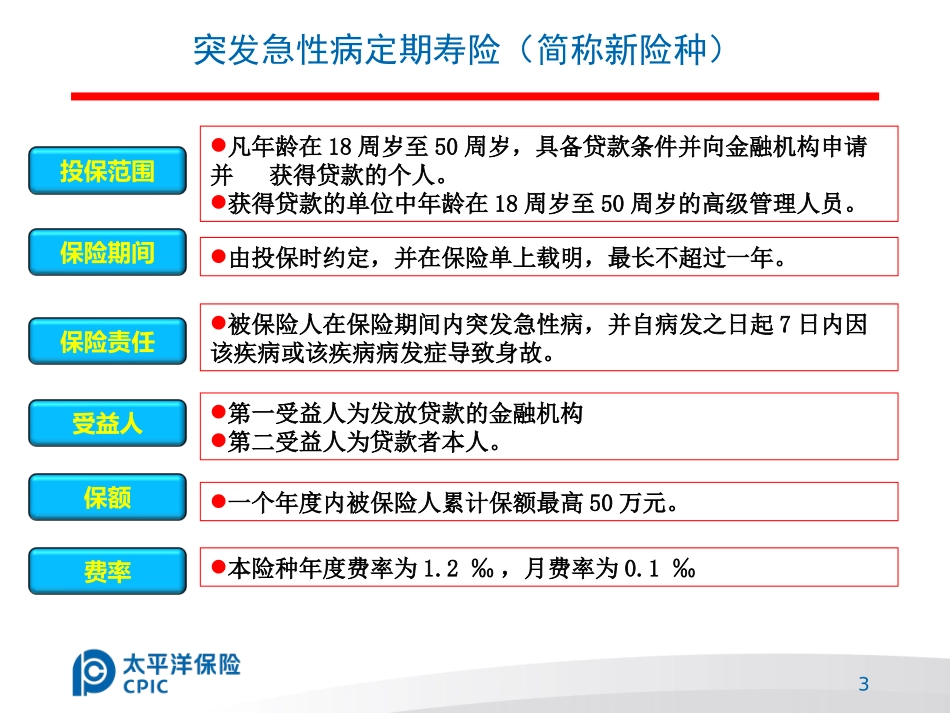 突发急性病定期寿险（简称新险种）

投保范围

●凡年龄在 18 周岁至 50 周岁，具备贷款条件并向金融机构申请并　获得贷款的个人。
●获得贷款的单位中年龄在 18 周岁至 50 周岁的高级管理人员。

保险期间

●由投保时约定，并在保险单上载明，最长不超过一年。

保险责任

●被保险人在保险期间内突发急性病，并自病发之日起 7 日内因该疾病或该疾病病发症导致身故。

受益人

●第一受益人为发放贷款的金融机构
●第二受益人为贷款者本人。

保额

●一个年度内被保险人累计保额最高 50 万元。

费率

●本险种年度费率为 1.2 ‰，月费率为 0.1 ‰

太平洋保险
CPIC

3